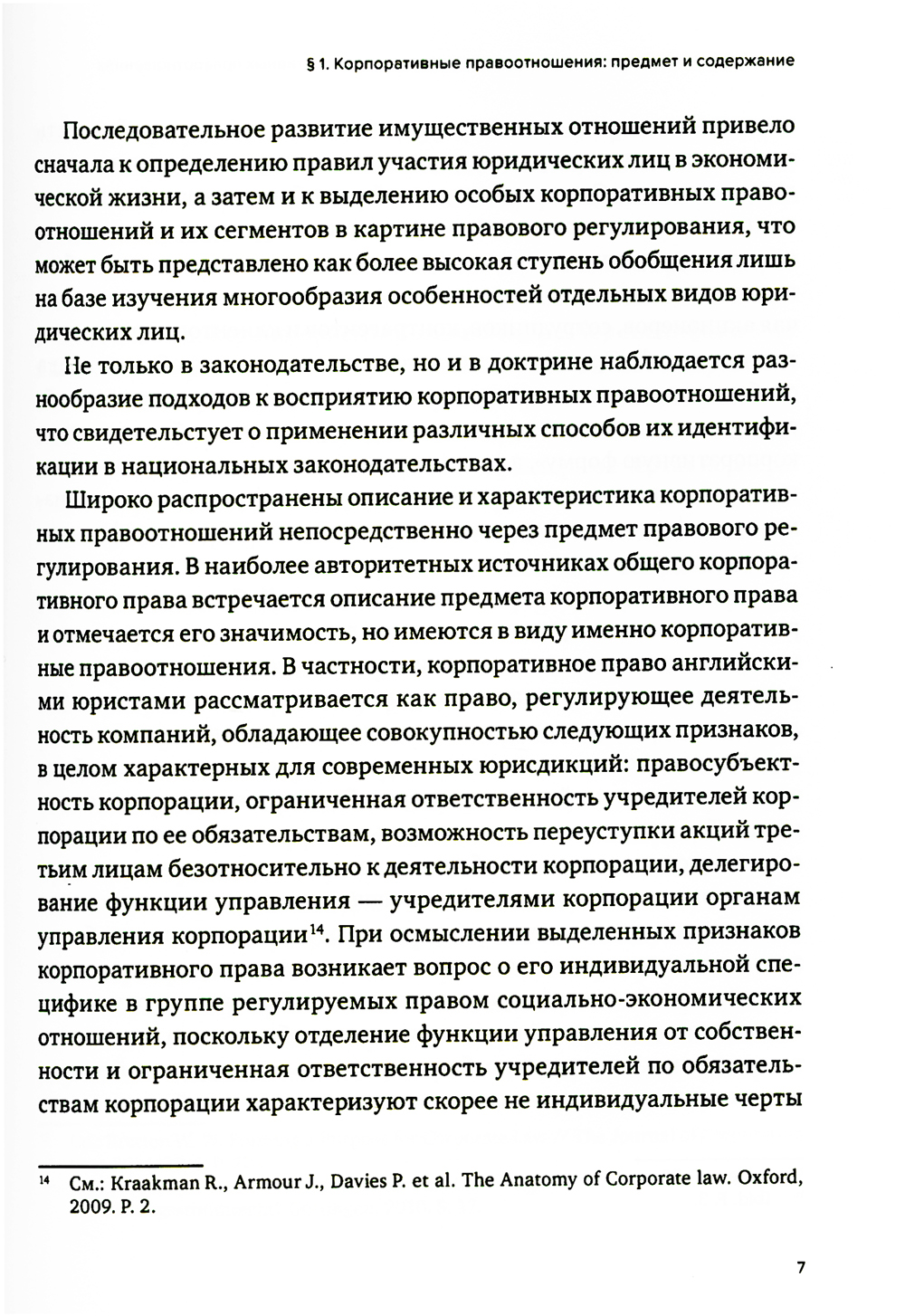 § 1. Корпоративные правоотношения: предмет и содержание

Последовательное развитие имущественных отношений привело сначала к определению правил участия юридических лиц в экономической жизни, а затем и к выделению особых корпоративных правоотношений и их сегментов в картине правового регулирования, что может быть представлено как более высокая ступень обобщения лишь на базе изучения многообразия особенностей отдельных видов юридических лиц.

Не только в законодательстве, но и в доктрине наблюдается разнообразие подходов к восприятию корпоративных правоотношений, что свидетельствует о применении различных способов их идентификации в национальных законодательствах.

Широко распространены описание и характеристика корпоративных правоотношений непосредственно через предмет правового регулирования. В наиболее авторитетных источниках общего корпоративного права встречается описание предмета корпоративного права и отмечается его значимость, но имеются в виду именно корпоративные правоотношения. В частности, корпоративное право английскими юристами рассматривается как право, регулирующее деятельность компаний, обладающее совокупностью следующих признаков, в целом характерных для современных юрисдикций: правосубъектность корпорации, ограниченная ответственность учредителей корпорации по ее обязательствам, возможность переуступки акций третьим лицам безотносительно к деятельности корпорации, делегирование функции управления — учредителями корпорации органам управления корпорации$^{14}$. При осмыслении выделенных признаков корпоративного права возникает вопрос о его индивидуальной специфике в группе регулируемых правом социально-экономических отношений, поскольку отделение функции управления от собственности и ограниченная ответственность учредителей по обязательствам корпорации характеризуют скорее не индивидуальные черты

$^{14}$ См.: Kraakman R., Armour J., Davies P. et al. The Anatomy of Corporate law. Oxford, 2009. P. 2.

7